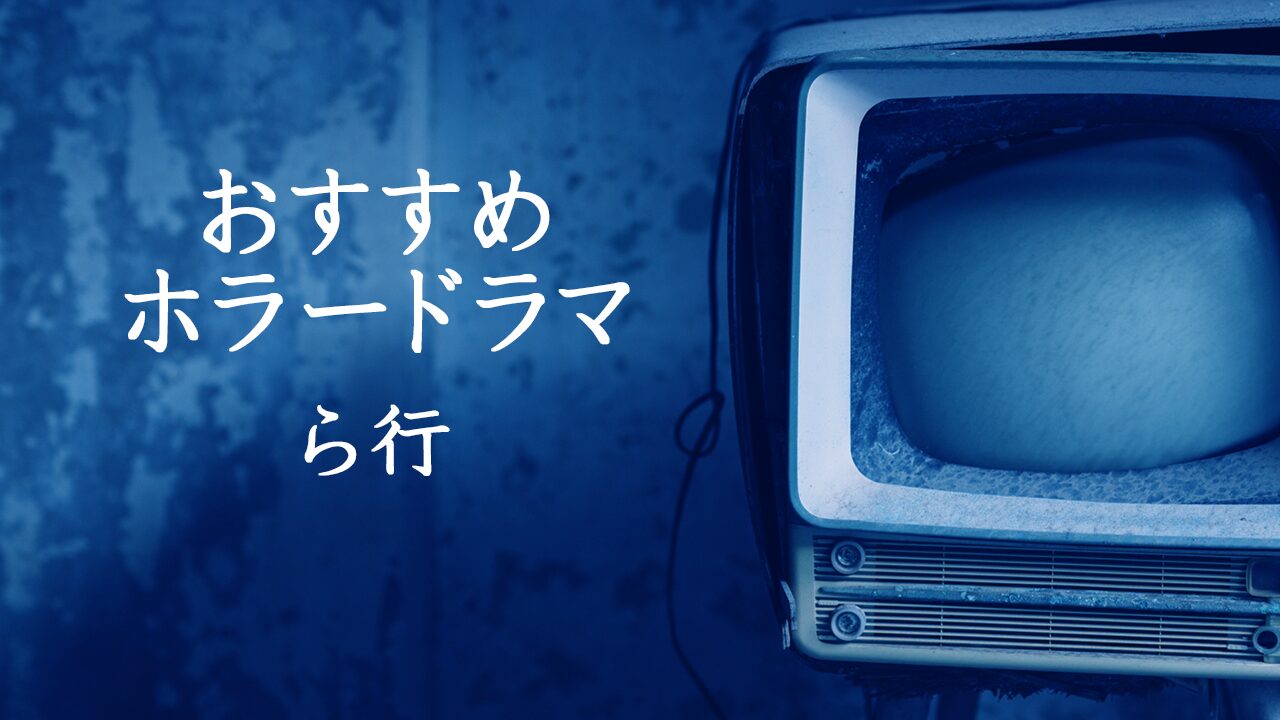 おすすめ
ホラードラマ
ら行